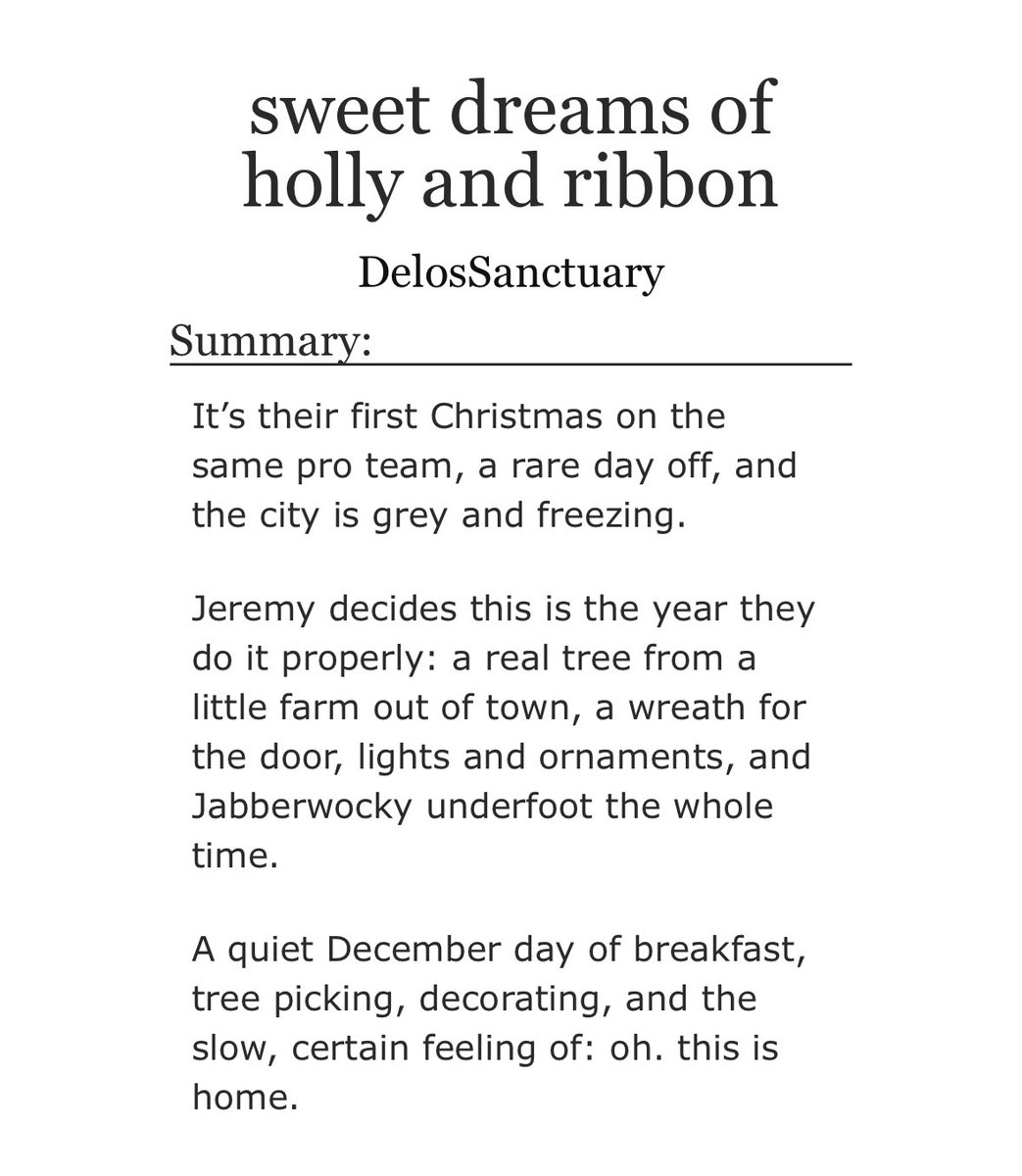 sweet dreams of holly and ribbon

DelosSanctuary

Summary:

It’s their first Christmas on the same pro team, a rare day off, and the city is grey and freezing.

Jeremy decides this is the year they do it properly: a real tree from a little farm out of town, a wreath for the door, lights and ornaments, and Jabberwocky underfoot the whole time.

A quiet December day of breakfast, tree picking, decorating, and the slow, certain feeling of: oh. this is home.